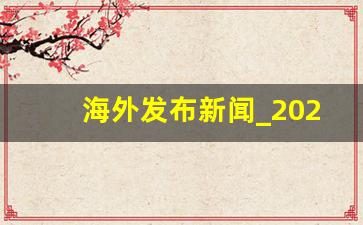 海外发布新闻_202